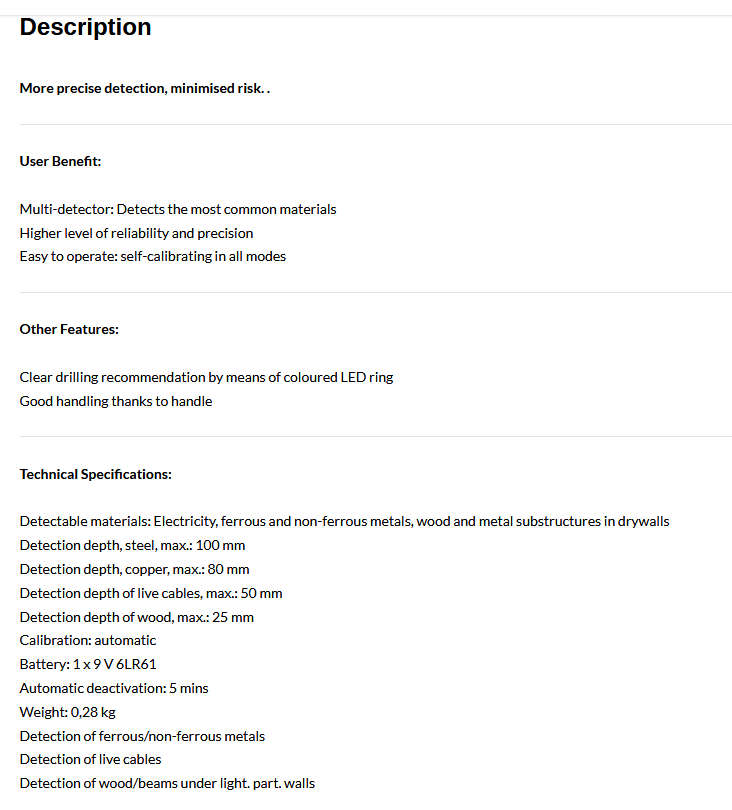 Description

More precise detection, minimised risk. .

User Benefit:

Multi-detector: Detects the most common materials
Higher level of reliability and precision
Easy to operate: self-calibrating in all modes

Other Features:

Clear drilling recommendation by means of coloured LED ring
Good handling thanks to handle

Technical Specifications:

Detectable materials: Electricity, ferrous and non-ferrous metals, wood and metal substructures in drywalls
Detection depth, steel, max.: 100 mm
Detection depth, copper, max.: 80 mm
Detection depth of live cables, max.: 50 mm
Detection depth of wood, max.: 25 mm
Calibration: automatic
Battery: 1 x 9 V 6LR61
Automatic deactivation: 5 mins
Weight: 0,28 kg
Detection of ferrous/non-ferrous metals
Detection of live cables
Detection of wood/beams under light. part. walls